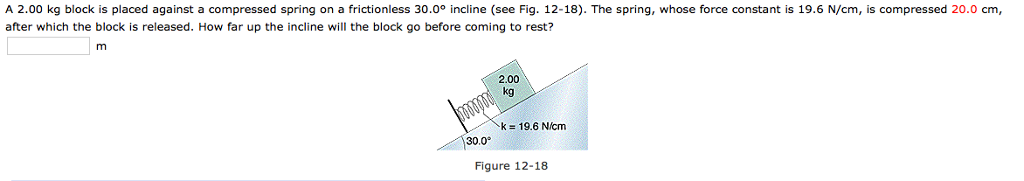 A 2.00 kg block is placed against a compressed spring on a frictionless 30.0° incline (see Fig. 12-18). The spring, whose force constant is 19.6 N/cm, is compressed 20.0 cm, after which the block is released. How far up the incline will the block go before coming to rest?

m

2.00 kg

k = 19.6 N/cm

30.0°

Figure 12-18